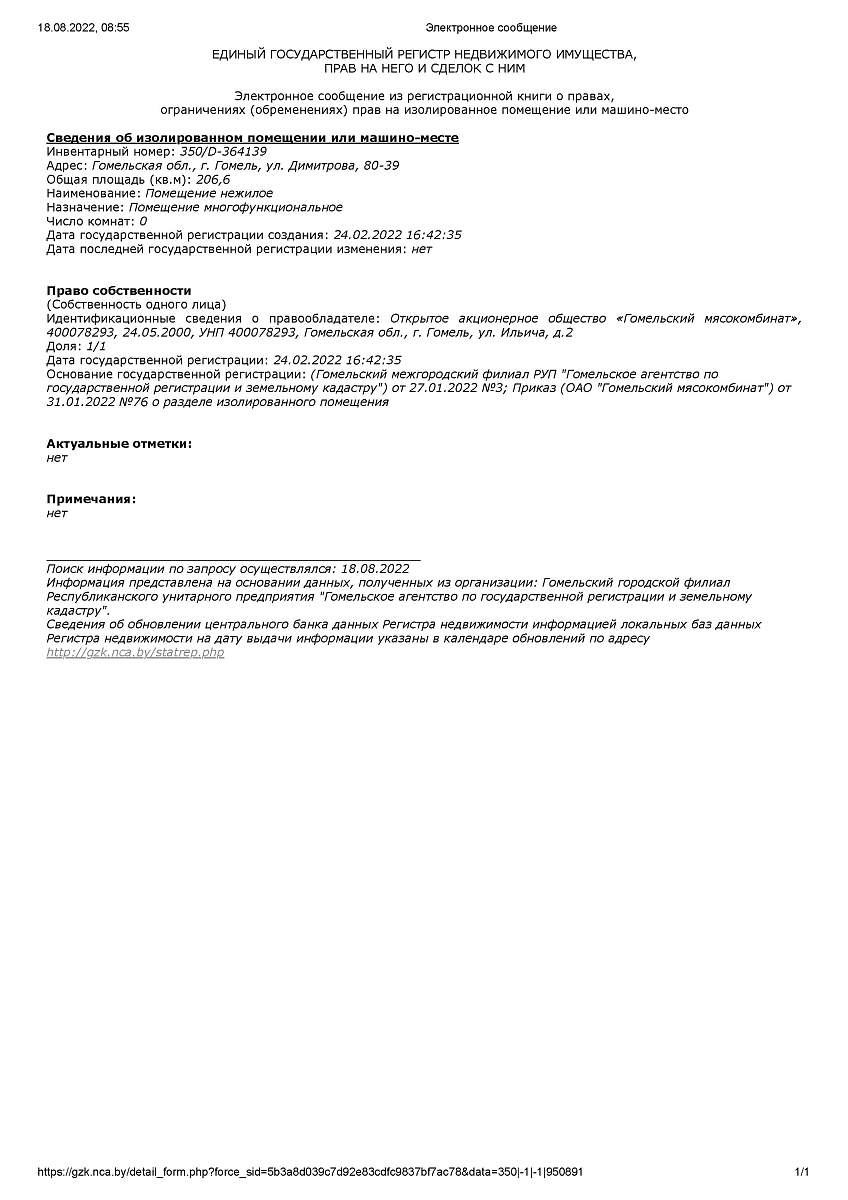 18.08.2022, 08:55 Электронное сообщение

ЕДИНЫЙ ГОСУДАРСТВЕННЫЙ РЕГИСТР НЕДВИЖИМОГО ИМУЩЕСТВА, ПРАВ НА НЕГО И СДЕЛОК С НИМ

Электронное сообщение из регистрационной книги о правах, ограничениях (обременениях) прав на изолированное помещение или машино-место

Сведения об изолированном помещении или машино-месте
Инвентарный номер: 350/D-364139
Адрес: Гомельская обл., г. Гомель, ул. Димитрова, 80-39
Общая площадь (кв.м): 206,6
Наименование: Помещение нежилое
Назначение: Помещение многофункциональное
Число комнат: 0
Дата государственной регистрации создания: 24.02.2022 16:42:35
Дата последней государственной регистрации изменения: нет

Право собственности
(Собственность одного лица)
Идентификационные сведения о правообладателе: Открытое акционерное общество «Гомельский мясокомбинат», 400078293, 24.05.2000, УНП 400078293, Гомельская обл., г. Гомель, ул. Ильича, д.2
Доля: 1/1
Дата государственной регистрации: 24.02.2022 16:42:35
Основание государственной регистрации: (Гомельский межгородский филиал РУП "Гомельское агентство по государственной регистрации и земельному кадастру") от 27.01.2022 №3; Приказ (ОАО "Гомельский мясокомбинат") от 31.01.2022 №76 о разделе изолированного помещения

Актуальные отметки:
нет

Примечания:
нет

Поиск информации по запросу осуществлялся: 18.08.2022
Информация представлена на основании данных, полученных из организации: Гомельский городской филиал Республиканского унитарного предприятия "Гомельское агентство по государственной регистрации и земельному кадастру".
Сведения об обновлении центрального банка данных Регистра недвижимости информацией локальных баз данных Регистра недвижимости на дату выдачи информации указаны в календаре обновлений по адресу http://gzk.nca.by/statrep.php

https://gzk.nca.by/detail_form.php?force_sid=5b3a8d039c7d92e83cdfc9837bf7ac78&data=350|-1|-1|950891 1/1